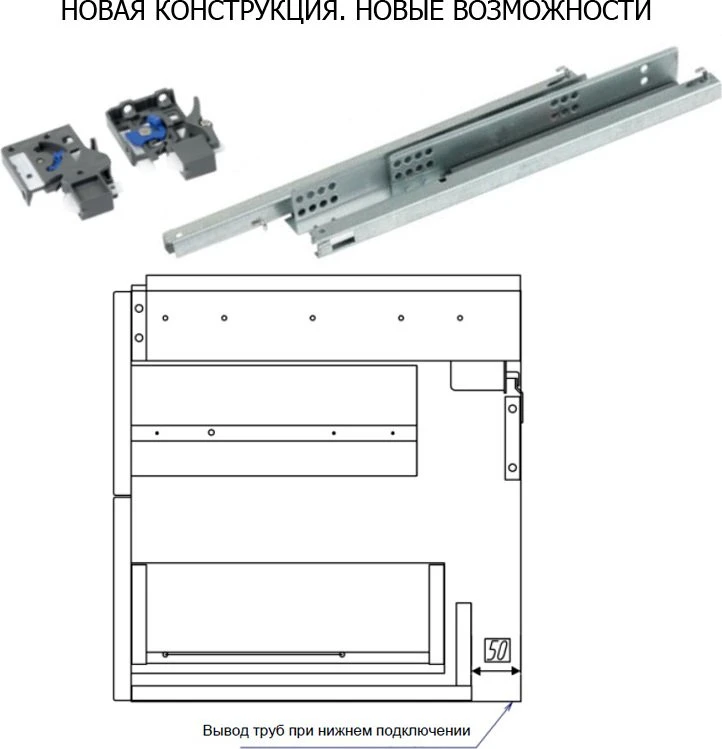 НОВАЯ КОНСТРУКЦИЯ. НОВЫЕ ВОЗМОЖНОСТИ

50

Вывод труб при нижнем подключении